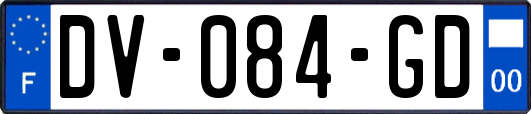 F
DV-084-GD
00